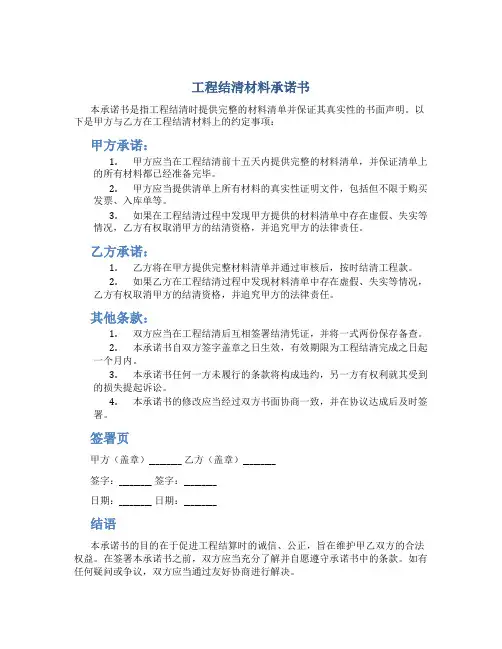 工程结清材料承诺书

本承诺书是指工程结清时提供完整的材料清单并保证其真实性的书面声明。以下是甲方与乙方在工程结清材料上的约定事项：

甲方承诺：

1. 甲方应当在工程结清前十五天内提供完整的材料清单，并保证清单上的所有材料都已经准备完毕。

2. 甲方应当提供清单上所有材料的真实性证明文件，包括但不限于购买发票、入库单等。

3. 如果在工程结清过程中发现甲方提供的材料清单中存在虚假、失实等情况，乙方有权取消甲方的结清资格，并追究甲方的法律责任。

乙方承诺：

1. 乙方将在甲方提供完整材料清单并通过审核后，按时结清工程款。

2. 如果乙方在工程结清过程中发现材料清单中存在虚假、失实等情况，乙方有权取消甲方的结清资格，并追究甲方的法律责任。

其他条款：

1. 双方应当在工程结清后互相签署结清凭证，并将一式两份保存备查。

2. 本承诺书自双方签字盖章之日生效，有效期限为工程结清完成之日起一个月内。

3. 本承诺书任何一方未履行的条款将构成违约，另一方有权利就其受到的损失提起诉讼。

4. 本承诺书的修改应当经过双方书面协商一致，并在协议达成后及时签署。

签署页

甲方（盖章）______ 乙方（盖章）______

签字：______ 签字：______

日期：______ 日期：______

结语

本承诺书的目的在于促进工程结算时的诚信、公正，旨在维护甲乙双方的合法权益。在签署本承诺书之前，双方应当充分了解并自愿遵守承诺书中的条款。如有任何疑问或争议，双方应当通过友好协商进行解决。